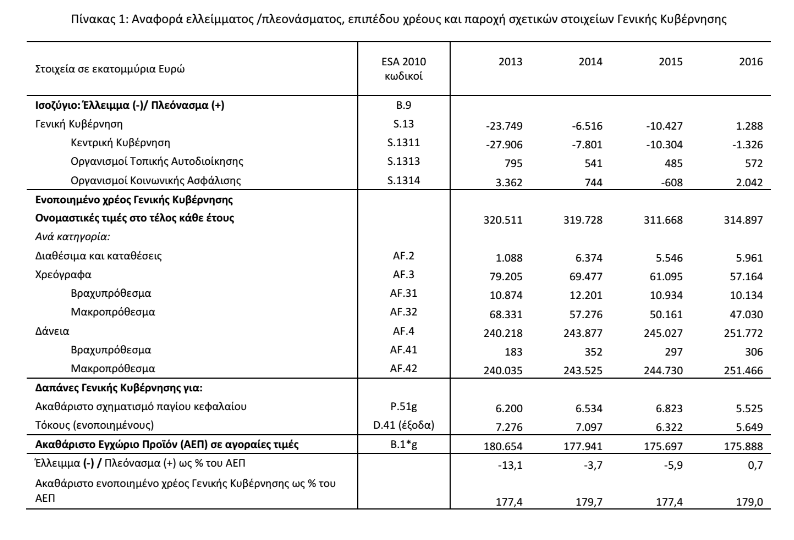 Πίνακας 1: Αναφορά ελλείμματος /πλεονάσματος, επιπέδου χρέους και παροχή σχετικών στοιχείων Γενικής Κυβέρνησης

| Στοιχεία σε εκατομμύρια Ευρώ | ESA 2010 κωδικοί | 2013 | 2014 | 2015 | 2016 |
|---|---|---|---|---|---|
| Ισοζύγιο: Έλλειμμα (-)/ Πλεόνασμα (+) | B.9 | | | | |
| Γενική Κυβέρνηση | S.13 | -23.749 | -6.516 | -10.427 | 1.288 |
| Κεντρική Κυβέρνηση | S.1311 | -27.906 | -7.801 | -10.304 | -1.326 |
| Οργανισμοί Τοπικής Αυτοδιοίκησης | S.1313 | 795 | 541 | 485 | 572 |
| Οργανισμοί Κοινωνικής Ασφάλισης | S.1314 | 3.362 | 744 | -608 | 2.042 |
| Ενοποιημένο χρέος Γενικής Κυβέρνησης | | | | | |
| Ονομαστικές τιμές στο τέλος κάθε έτους | | 320.511 | 319.728 | 311.668 | 314.897 |
| Ανά κατηγορία: | | | | | |
| Διαθέσιμα και καταθέσεις | AF.2 | 1.088 | 6.374 | 5.546 | 5.961 |
| Χρεόγραφα | AF.3 | 79.205 | 69.477 | 61.095 | 57.164 |
| Βραχυπρόθεσμα | AF.31 | 10.874 | 12.201 | 10.934 | 10.134 |
| Μακροπρόθεσμα | AF.32 | 68.331 | 57.276 | 50.161 | 47.030 |
| Δάνεια | AF.4 | 240.218 | 243.877 | 245.027 | 251.772 |
| Βραχυπρόθεσμα | AF.41 | 183 | 352 | 297 | 306 |
| Μακροπρόθεσμα | AF.42 | 240.035 | 243.525 | 244.730 | 251.466 |
| Δαπάνες Γενικής Κυβέρνησης για: | | | | | |
| Ακαθάριστο σχηματισμό παγίου κεφαλαίου | P.51g | 6.200 | 6.534 | 6.823 | 5.525 |
| Τόκους (ενοποιημένους) | D.41 (έξοδα) | 7.276 | 7.097 | 6.322 | 5.649 |
| Ακαθάριστο Εγχώριο Προϊόν (ΑΕΠ) σε αγοραίες τιμές | B.1*g | 180.654 | 177.941 | 175.697 | 175.888 |
| Έλλειμμα (-) / Πλεόνασμα (+) ως % του ΑΕΠ | | -13,1 | -3,7 | -5,9 | 0,7 |
| Ακαθάριστο ενοποιημένο χρέος Γενικής Κυβέρνησης ως % του ΑΕΠ | | 177,4 | 179,7 | 177,4 | 179,0 |